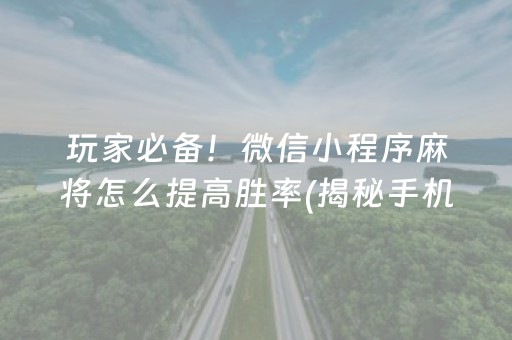 玩家必备！微信小程序麻将怎么提高胜率(揭秘手机